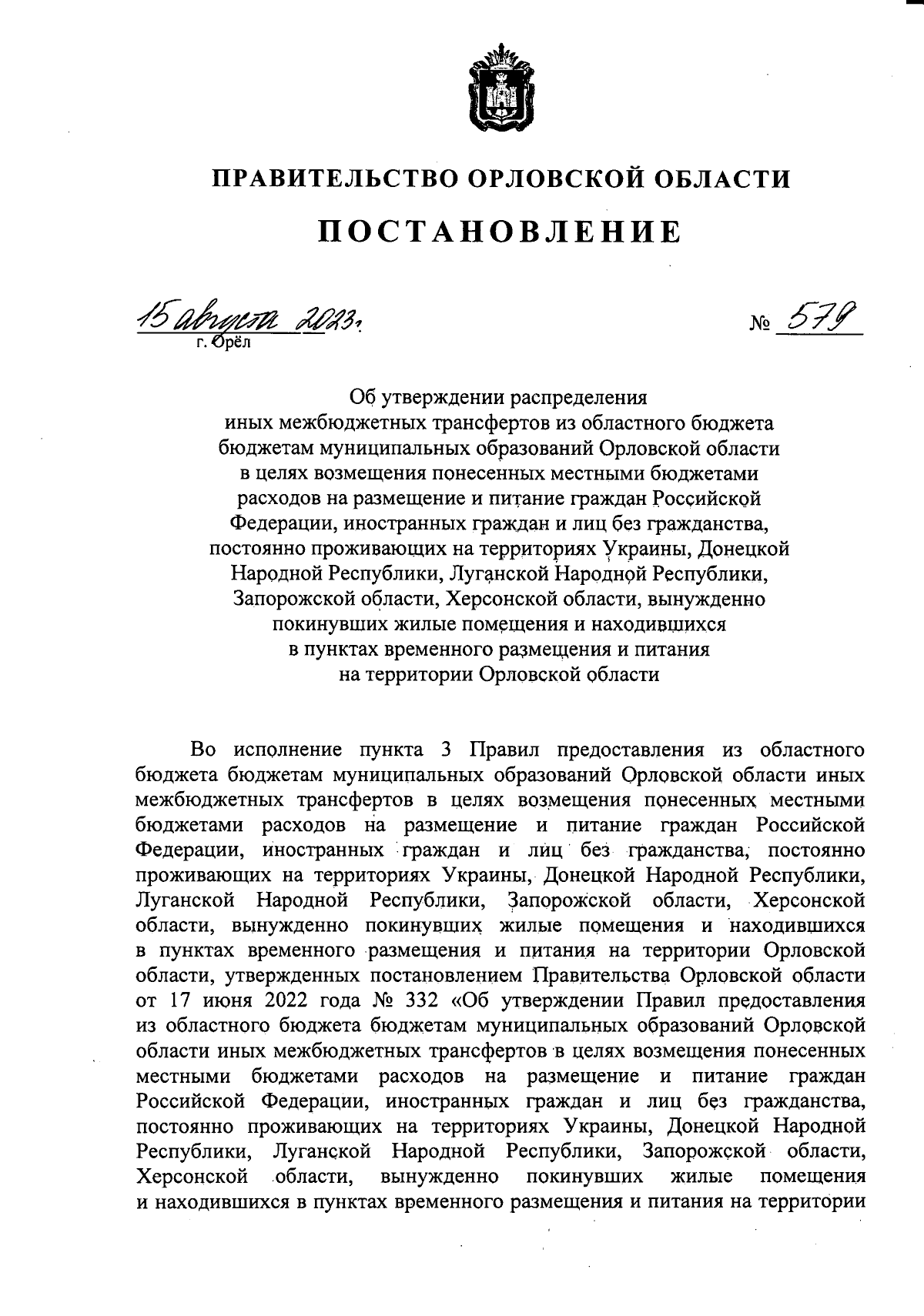 ПРАВИТЕЛЬСТВО ОРЛОВСКОЙ ОБЛАСТИ

ПОСТАНОВЛЕНИЕ

15 августа 2023 г. № 579
г. Орёл

Об утверждении распределения иных межбюджетных трансфертов из областного бюджета бюджетам муниципальных образований Орловской области в целях возмещения понесенных местными бюджетами расходов на размещение и питание граждан Российской Федерации, иностранных граждан и лиц без гражданства, постоянно проживающих на территориях Украины, Донецкой Народной Республики, Луганской Народной Республики, Запорожской области, Херсонской области, вынужденно покинувших жилые помещения и находившихся в пунктах временного размещения и питания на территории Орловской области

Во исполнение пункта 3 Правил предоставления из областного бюджета бюджетам муниципальных образований Орловской области иных межбюджетных трансфертов в целях возмещения понесенных местными бюджетами расходов на размещение и питание граждан Российской Федерации, иностранных граждан и лиц без гражданства, постоянно проживающих на территориях Украины, Донецкой Народной Республики, Луганской Народной Республики, Запорожской области, Херсонской области, вынужденно покинувших жилые помещения и находившихся в пунктах временного размещения и питания на территории Орловской области, утвержденных постановлением Правительства Орловской области от 17 июня 2022 года № 332 «Об утверждении Правил предоставления из областного бюджета бюджетам муниципальных образований Орловской области иных межбюджетных трансфертов в целях возмещения понесенных местными бюджетами расходов на размещение и питание граждан Российской Федерации, иностранных граждан и лиц без гражданства, постоянно проживающих на территориях Украины, Донецкой Народной Республики, Луганской Народной Республики, Запорожской области, Херсонской области, вынужденно покинувших жилые помещения и находившихся в пунктах временного размещения и питания на территории